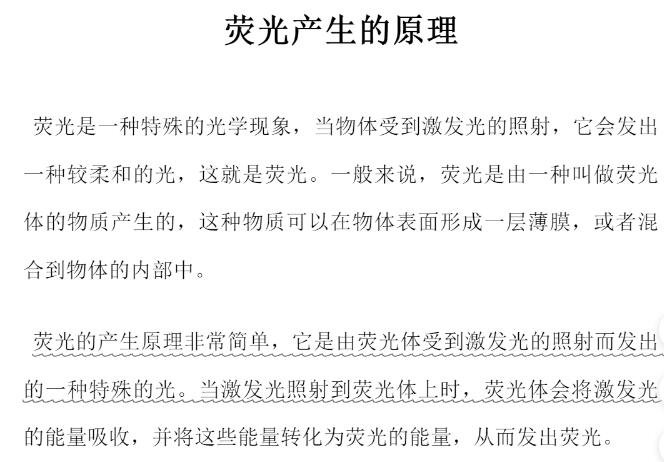 荧光产生的原理

荧光是一种特殊的光学现象，当物体受到激发光的照射，它会发出一种较柔和的光，这就是荧光。一般来说，荧光是由一种叫做荧光体的物质产生的，这种物质可以在物体表面形成一层薄膜，或者混合到物体的内部中。

荧光的产生原理非常简单，它是由荧光体受到激发光的照射而发出的一种特殊的光。当激发光照射到荧光体上时，荧光体会将激发光的能量吸收，并将这些能量转化为荧光的能量，从而发出荧光。